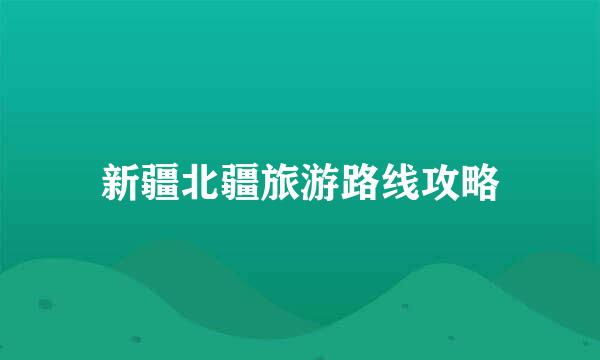 新疆北疆旅游路线攻略